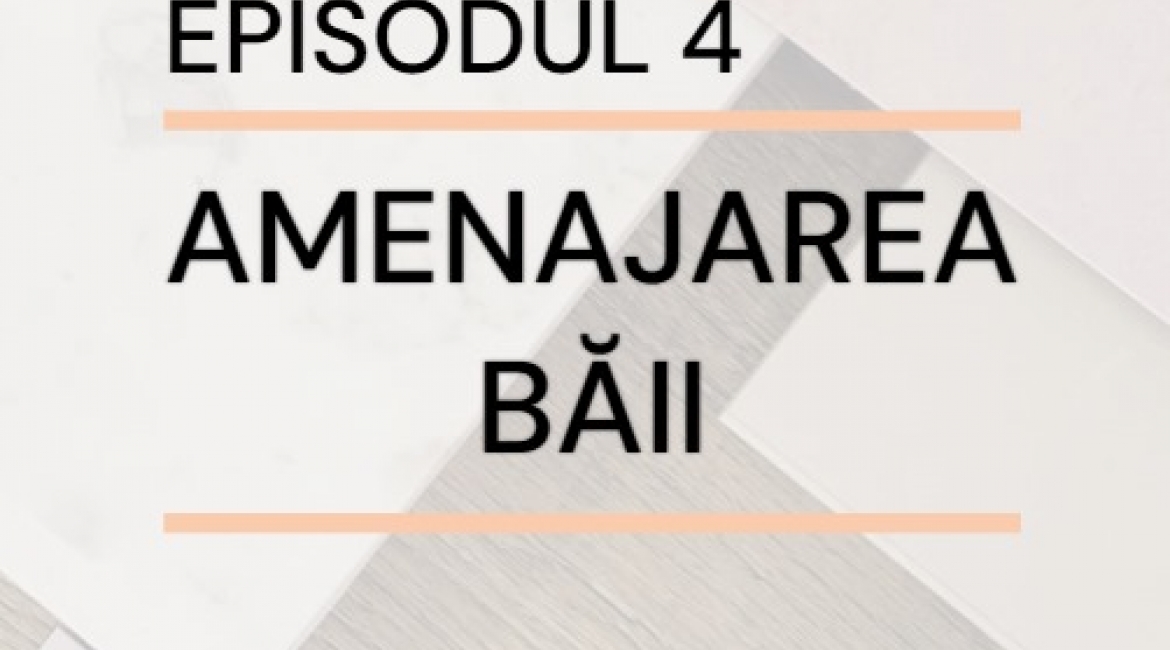 EPISODUL 4

AMENAJAREA BĂII